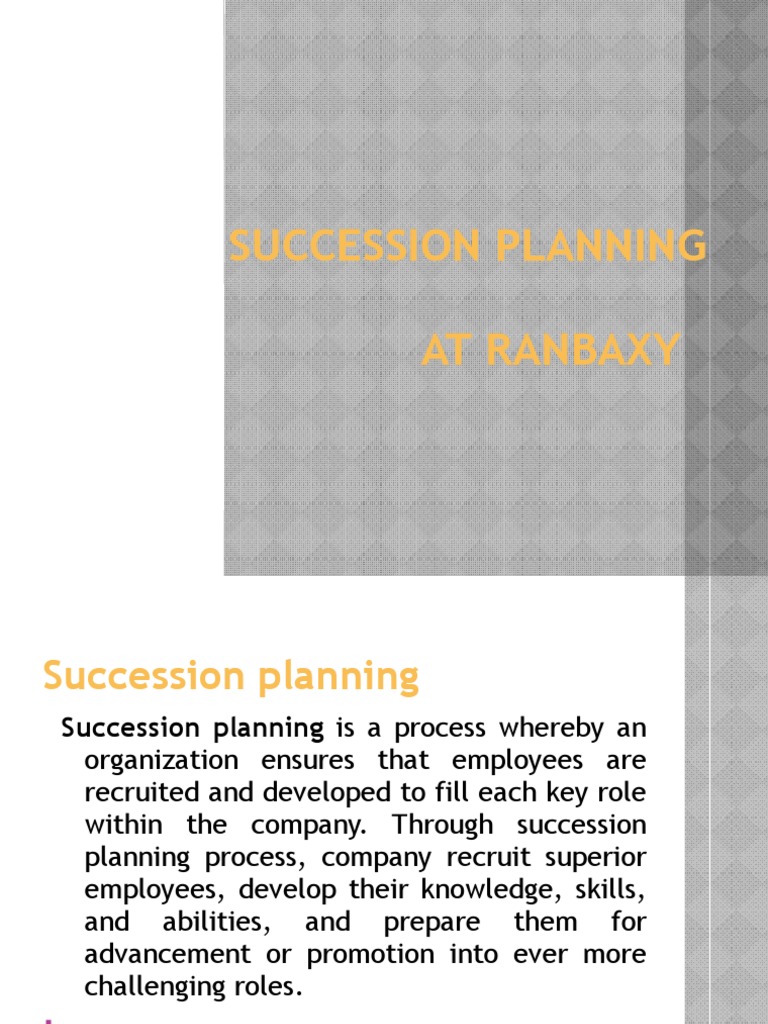 SUCCESSION PLANNING

AT RANBAXY

Succession planning

Succession planning is a process whereby an organization ensures that employees are recruited and developed to fill each key role within the company. Through succession planning process, company recruit superior employees, develop their knowledge, skills, and abilities, and prepare them for advancement or promotion into ever more challenging roles.